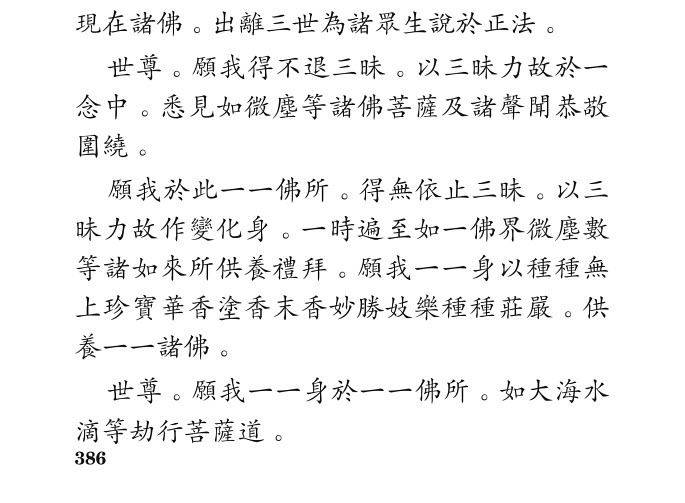 現在諸佛。出離三世為諸眾生說於正法。

世尊。願我得不退三昧。以三昧力故於一念中。悉見如微塵等諸佛菩薩及諸聲聞恭敬圍繞。

願我於此一一佛所。得無依止三昧。以三昧力故作變化身。一時遍至如一佛界微塵數等諸如來所供養禮拜。願我一一身以種種無上珍寶華香塗香末香妙勝妓樂種種莊嚴。供養一一諸佛。

世尊。願我一一身於一一佛所。如大海水滴等劫行菩薩道。

386